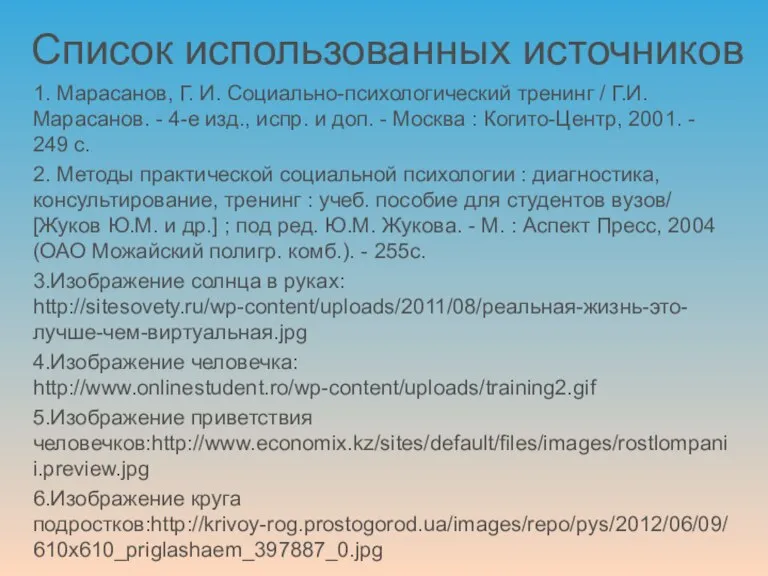 Список использованных источников

1. Марасанов, Г. И. Социально-психологический тренинг / Г.И. Марасанов. - 4-е изд., испр. и доп. - Москва : Когито-Центр, 2001. - 249 с.

2. Методы практической социальной психологии : диагностика, консультирование, тренинг : учеб. пособие для студентов вузов/ [Жуков Ю.М. и др.] ; под ред. Ю.М. Жукова. - М. : Аспект Пресс, 2004 (ОАО Можайский полигр. комб.). - 255с.

3.Изображение солнца в руках: http://sitesovety.ru/wp-content/uploads/2011/08/реальная-жизнь-это-лучше-чем-виртуальная.jpg

4.Изображение человечка: http://www.onlinestudent.ro/wp-content/uploads/training2.gif

5.Изображение приветствия человечков:http://www.economix.kz/sites/default/files/images/rostlompanii.preview.jpg

6.Изображение круга подростков:http://krivoy-rog.prostogorod.ua/images/repo/pys/2012/06/09/610x610_priglashaem_397887_0.jpg